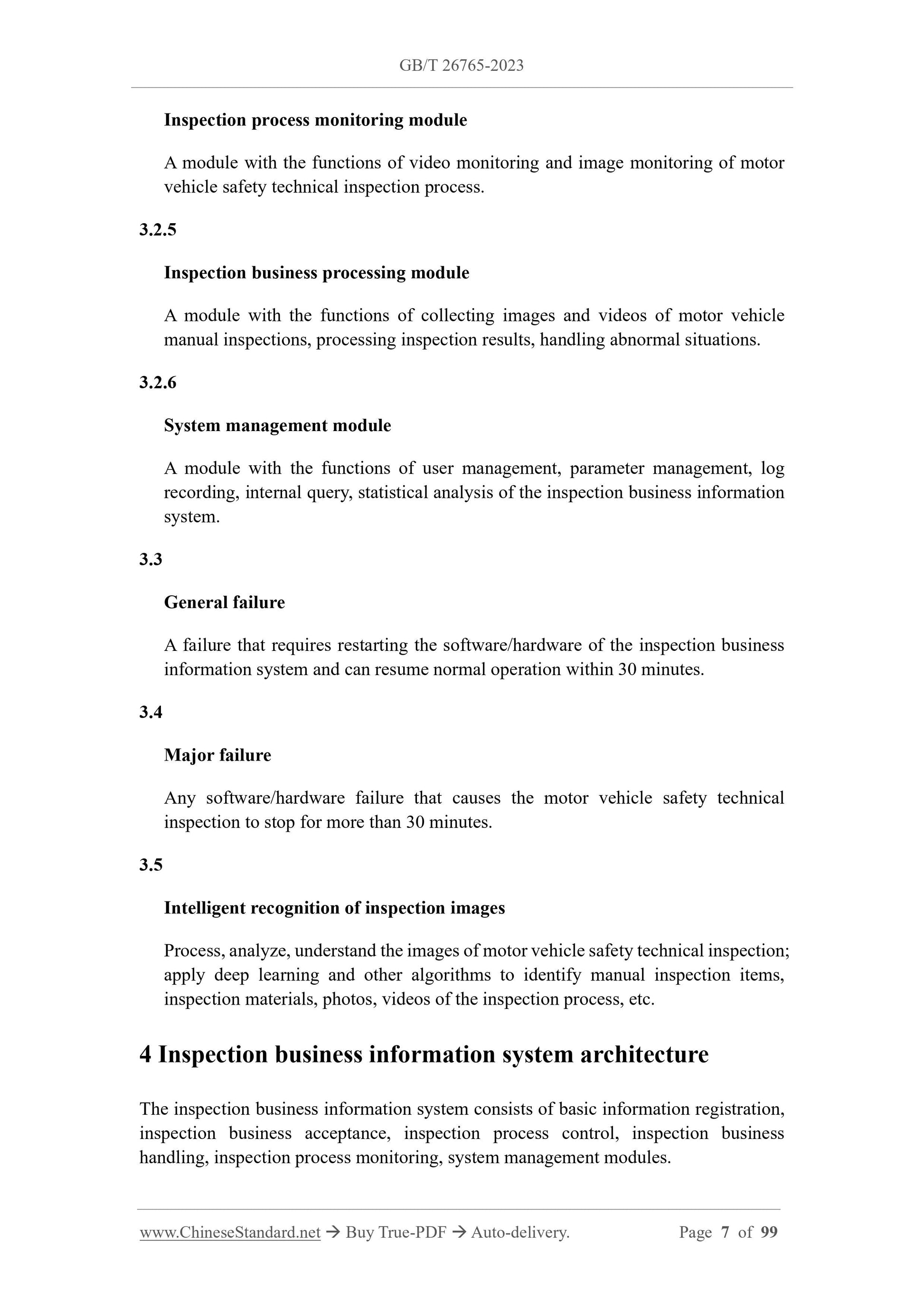 GB/T 26765-2023

Inspection process monitoring module

A module with the functions of video monitoring and image monitoring of motor vehicle safety technical inspection process.

3.2.5

Inspection business processing module

A module with the functions of collecting images and videos of motor vehicle manual inspections, processing inspection results, handling abnormal situations.

3.2.6

System management module

A module with the functions of user management, parameter management, log recording, internal query, statistical analysis of the inspection business information system.

3.3

General failure

A failure that requires restarting the software/hardware of the inspection business information system and can resume normal operation within 30 minutes.

3.4

Major failure

Any software/hardware failure that causes the motor vehicle safety technical inspection to stop for more than 30 minutes.

3.5

Intelligent recognition of inspection images

Process, analyze, understand the images of motor vehicle safety technical inspection; apply deep learning and other algorithms to identify manual inspection items, inspection materials, photos, videos of the inspection process, etc.

4 Inspection business information system architecture

The inspection business information system consists of basic information registration, inspection business acceptance, inspection process control, inspection business handling, inspection process monitoring, system management modules.

www.ChineseStandard.net → Buy True-PDF → Auto-delivery. Page 7 of 99